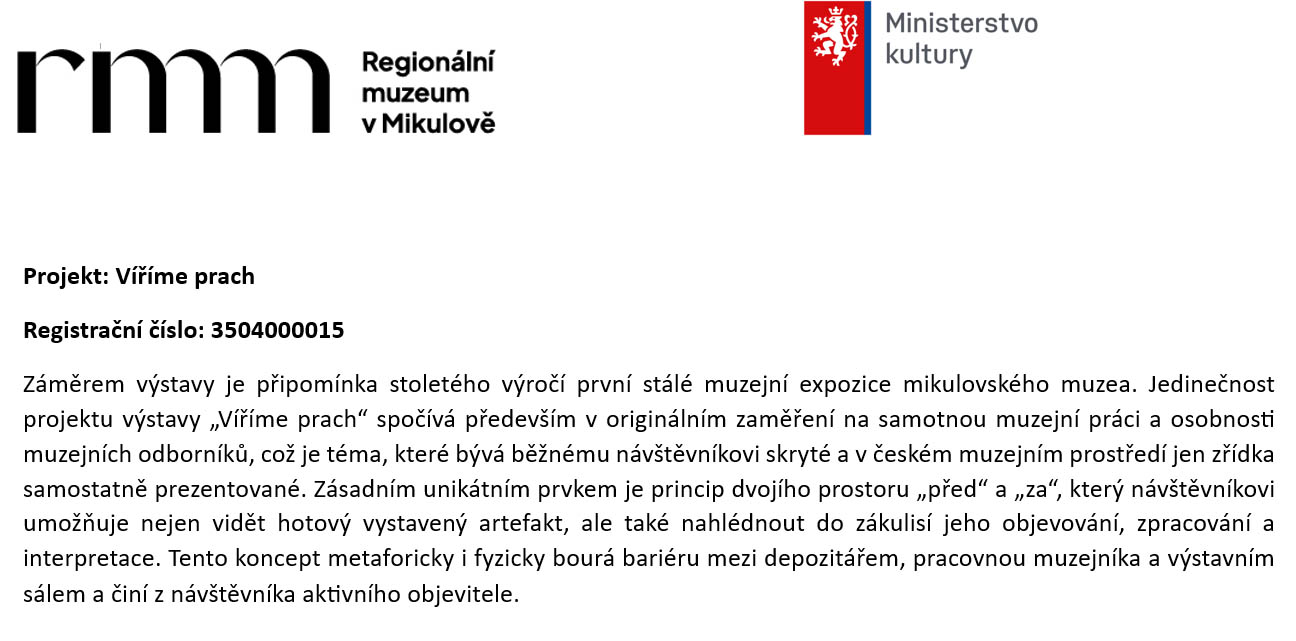 rmm Regionální muzeum v Mikulově

Ministerstvo kultury

**Projekt: Víříme prach**

**Registrační číslo: 3504000015**

Záměrem výstavy je připomínka stoletého výročí první stálé muzejní expozice mikulovského muzea. Jedinečnost projektu výstavy „Víříme prach“ spočívá především v originálním zaměření na samotnou muzejní práci a osobnosti muzejních odborníků, což je téma, které bývá běžnému návštěvníkovi skryté a v českém muzejním prostředí jen zřídka samostatně prezentované. Zásadním unikátním prvkem je princip dvojího prostoru „před“ a „za“, který návštěvníkovi umožňuje nejen vidět hotový vystavený artefakt, ale také nahlédnout do zákulisí jeho objevování, zpracování a interpretace. Tento koncept metaforicky i fyzicky bourá bariéru mezi depozitářem, pracovnou muzejníka a výstavním sálem a činí z návštěvníka aktivního objevitele.